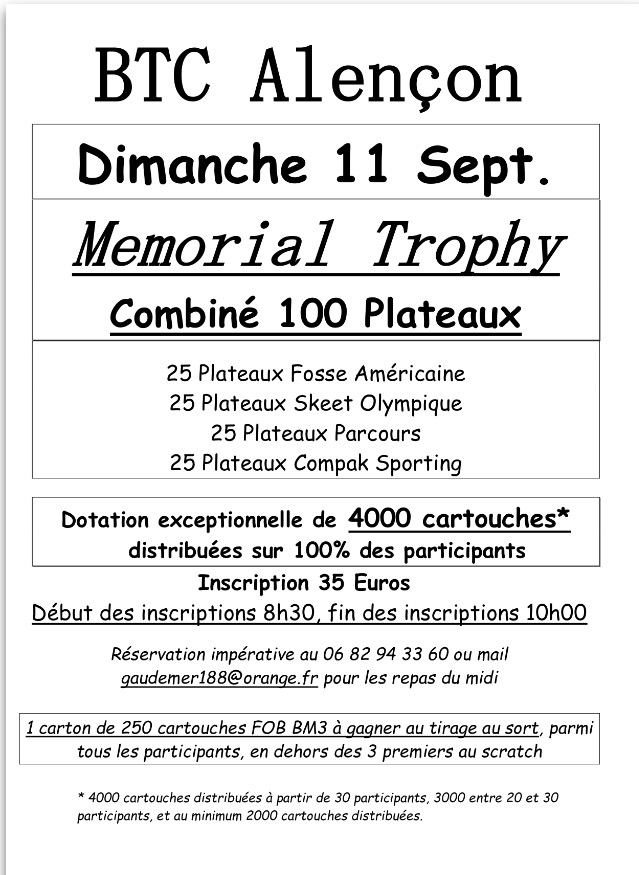 BTC Alençon

Dimanche 11 Sept.

Memorial Trophy

Combiné 100 Plateaux

25 Plateaux Fosse Américaine
25 Plateaux Skeet Olympique
25 Plateaux Parcours
25 Plateaux Compak Sporting

Dotation exceptionnelle de 4000 cartouches*
distribuées sur 100% des participants

Inscription 35 Euros

Début des inscriptions 8h30, fin des inscriptions 10h00

Réservation impérative au 06 82 94 33 60 ou mail
gaudemer188@orange.fr pour les repas du midi

1 carton de 250 cartouches FOB BM3 à gagner au tirage au sort, parmi tous les participants, en dehors des 3 premiers au scratch

* 4000 cartouches distribuées à partir de 30 participants, 3000 entre 20 et 30 participants, et au minimum 2000 cartouches distribuées.